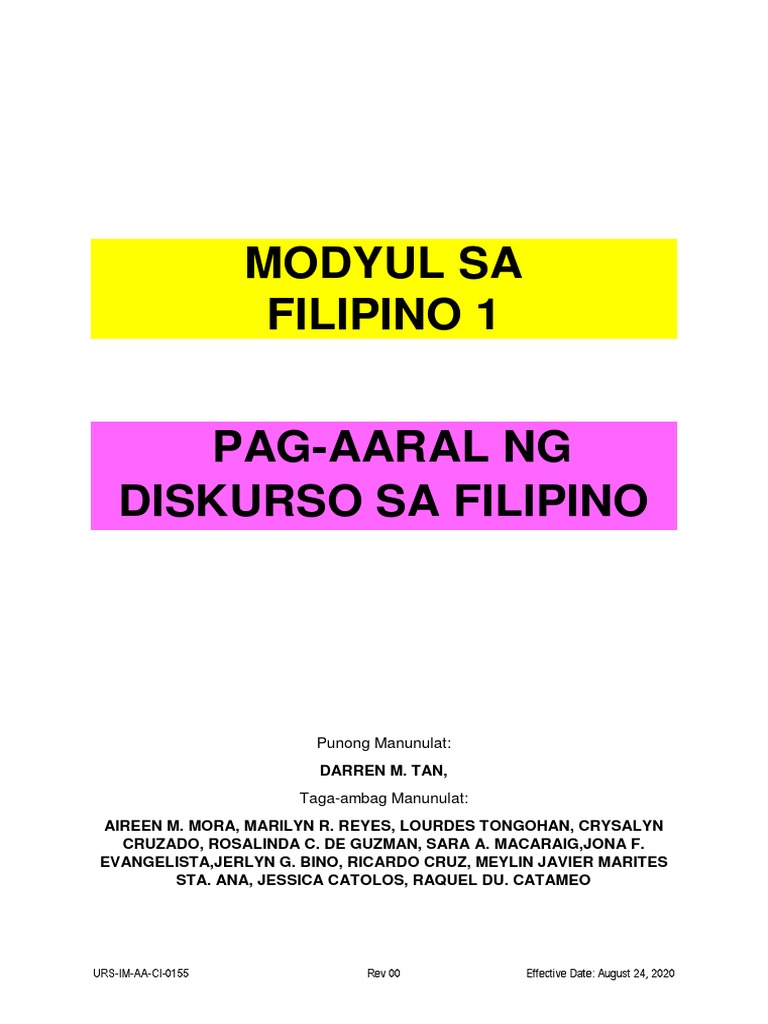 MODYUL SA
FILIPINO 1

PAG-AARAL NG
DISKURSO SA FILIPINO

Punong Manunulat:

DARREN M. TAN,

Taga-ambag Manunulat:

AIREEN M. MORA, MARILYN R. REYES, LOURDES TONGOHAN, CRYSALYN CRUZADO, ROSALINDA C. DE GUZMAN, SARA A. MACARAIG,JONA F. EVANGELISTA,JERLYN G. BINO, RICARDO CRUZ, MEYLIN JAVIER MARITES STA. ANA, JESSICA CATOLOS, RAQUEL DU. CATAMEO

URS-IM-AA-CI-0155 Rev 00 Effective Date: August 24, 2020